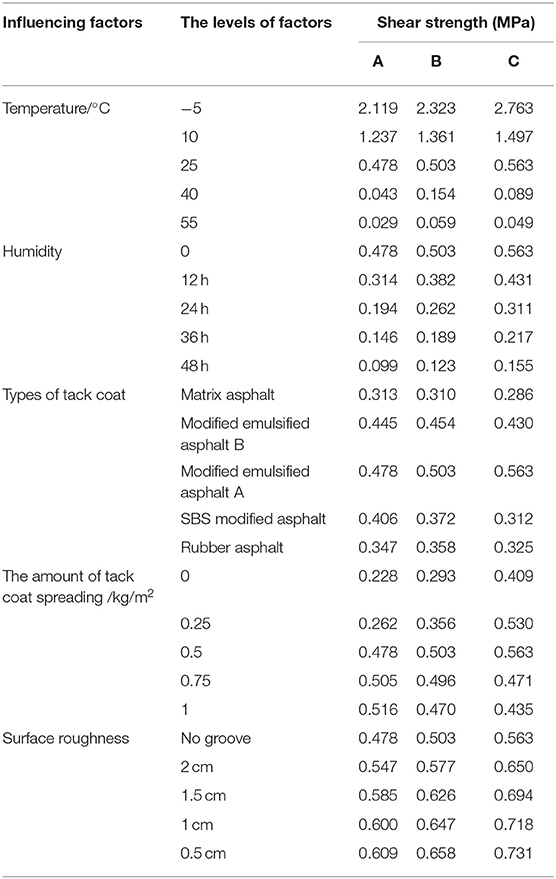 | Influencing factors | The levels of factors | Shear strength (MPa) | | |
|---|---|---|---|---|
| | | A | B | C |
| Temperature/°C | −5 | 2.119 | 2.323 | 2.763 |
| | 10 | 1.237 | 1.361 | 1.497 |
| | 25 | 0.478 | 0.503 | 0.563 |
| | 40 | 0.043 | 0.154 | 0.089 |
| | 55 | 0.029 | 0.059 | 0.049 |
| Humidity | 0 | 0.478 | 0.503 | 0.563 |
| | 12 h | 0.314 | 0.382 | 0.431 |
| | 24 h | 0.194 | 0.262 | 0.311 |
| | 36 h | 0.146 | 0.189 | 0.217 |
| | 48 h | 0.099 | 0.123 | 0.155 |
| Types of tack coat | Matrix asphalt | 0.313 | 0.310 | 0.286 |
| | Modified emulsified asphalt B | 0.445 | 0.454 | 0.430 |
| | Modified emulsified asphalt A | 0.478 | 0.503 | 0.563 |
| | SBS modified asphalt | 0.406 | 0.372 | 0.312 |
| | Rubber asphalt | 0.347 | 0.358 | 0.325 |
| The amount of tack coat spreading /kg/m$^2$ | 0 | 0.228 | 0.293 | 0.409 |
| | 0.25 | 0.262 | 0.356 | 0.530 |
| | 0.5 | 0.478 | 0.503 | 0.563 |
| | 0.75 | 0.505 | 0.496 | 0.471 |
| | 1 | 0.516 | 0.470 | 0.435 |
| Surface roughness | No groove | 0.478 | 0.503 | 0.563 |
| | 2 cm | 0.547 | 0.577 | 0.650 |
| | 1.5 cm | 0.585 | 0.626 | 0.694 |
| | 1 cm | 0.600 | 0.647 | 0.718 |
| | 0.5 cm | 0.609 | 0.658 | 0.731 |